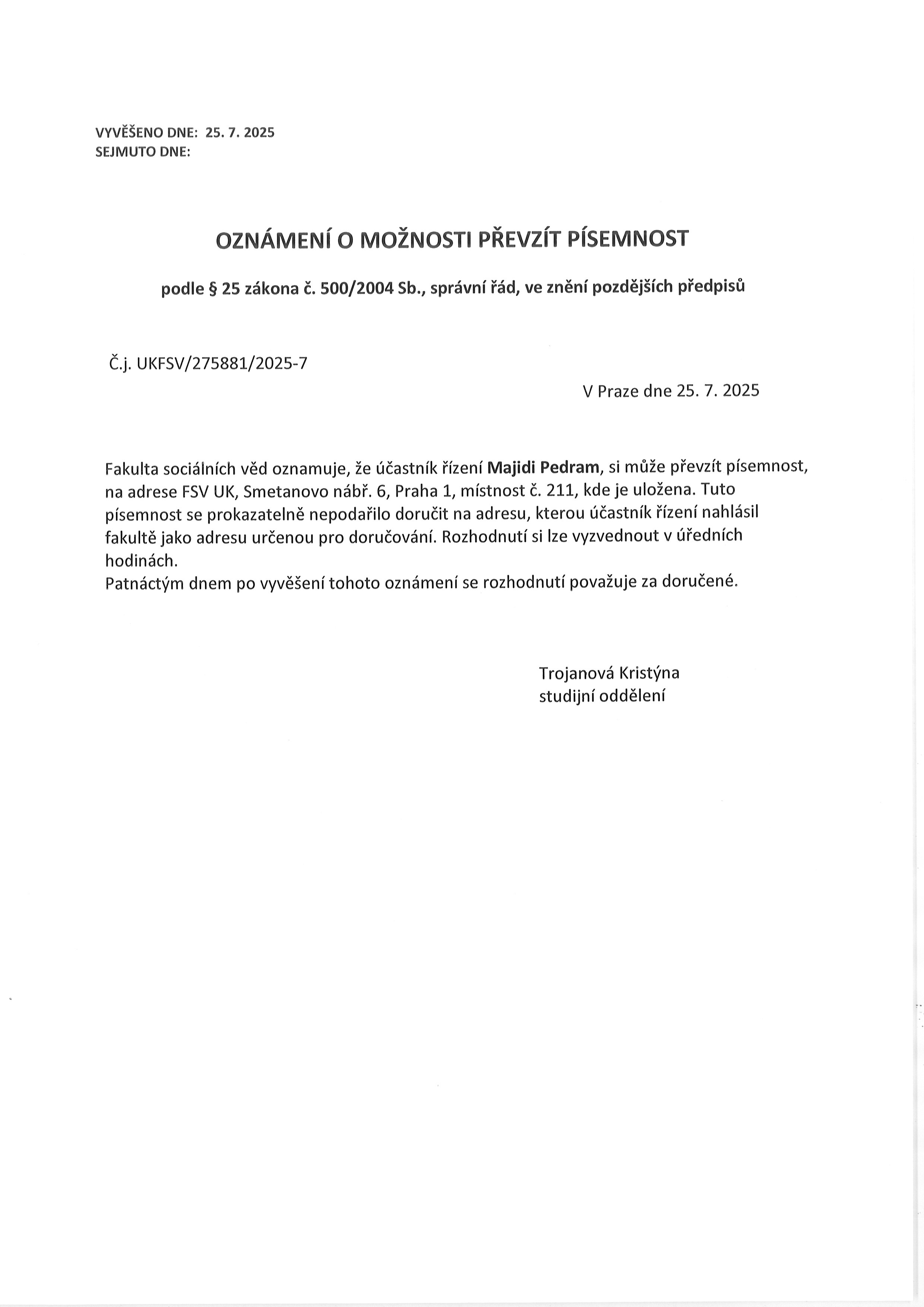 VYVĚŠENO DNE: 25. 7. 2025
SEJMUTO DNE:

OZNÁMENÍ O MOŽNOSTI PŘEVZÍT PÍSEMNOST

podle § 25 zákona č. 500/2004 Sb., správní řád, ve znění pozdějších předpisů

Č.j. UKFSV/275881/2025-7

V Praze dne 25. 7. 2025

Fakulta sociálních věd oznamuje, že účastník řízení Majidi Pedram, si může převzít písemnost, na adrese FSV UK, Smetanovo nábř. 6, Praha 1, místnost č. 211, kde je uložena. Tuto písemnost se prokazatelně nepodařilo doručit na adresu, kterou účastník řízení nahlásil fakultě jako adresu určenou pro doručování. Rozhodnutí si lze vyzvednout v úředních hodinách.
Patnáctým dnem po vyvěšení tohoto oznámení se rozhodnutí považuje za doručené.

Trojanová Kristýna
studijní oddělení